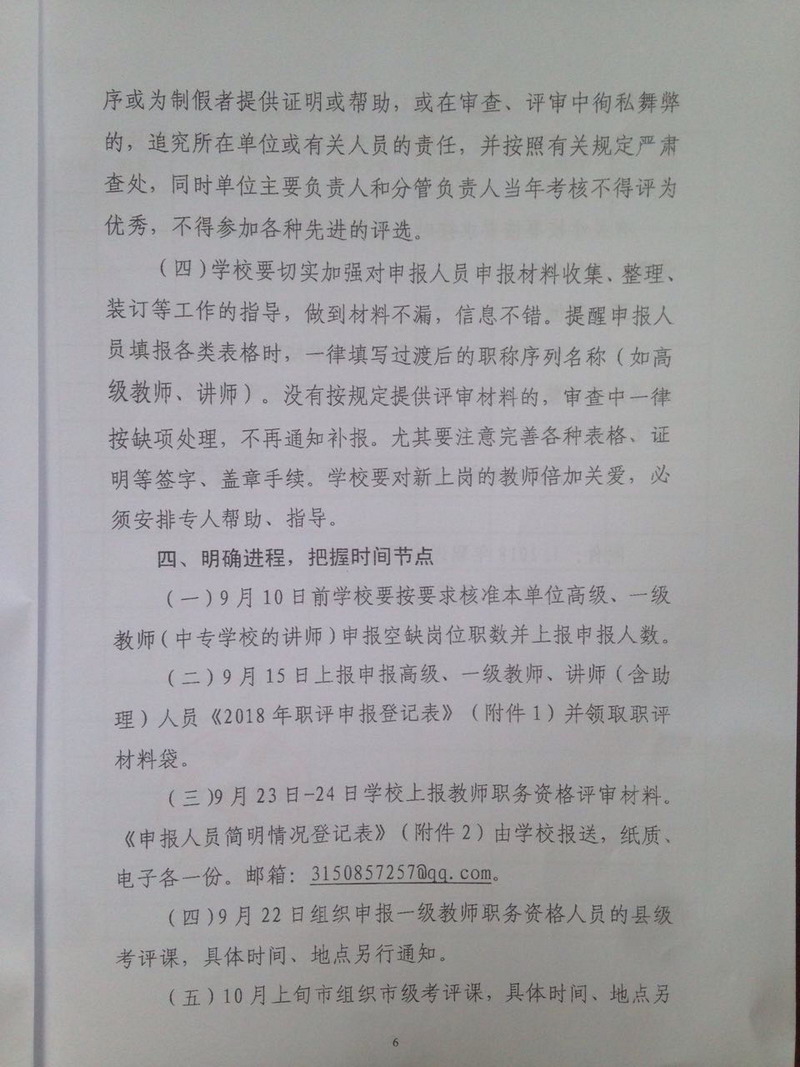 序或为制假者提供证明或帮助，或在审查、评审中徇私舞弊的，追究所在单位或有关人员的责任，并按照有关规定严肃查处，同时单位主要负责人和分管负责人当年考核不得评为优秀，不得参加各种先进的评选。

（四）学校要切实加强对申报人员申报材料收集、整理、装订等工作的指导，做到材料不漏，信息不错。提醒申报人员填报各类表格时，一律填写过渡后的职称序列名称（如高级教师、讲师）。没有按规定提供评审材料的，审查中一律按缺项处理，不再通知补报。尤其要注意完善各种表格、证明等签字、盖章手续。学校要对新上岗的教师倍加关爱，必须安排专人帮助、指导。

四、明确进程，把握时间节点

（一）9月10日前学校要按要求核准本单位高级、一级教师（中专学校的讲师）申报空缺岗位职数并上报申报人数。

（二）9月15日上报申报高级、一级教师、讲师（含助理）人员《2018年职评申报登记表》（附件1）并领取职评材料袋。

（三）9月23日-24日学校上报教师职务资格评审材料。《申报人员简明情况登记表》（附件2）由学校报送，纸质、电子各一份。邮箱：3150857257@qq.com。

（四）9月22日组织申报一级教师职务资格人员的县级考评课，具体时间、地点另行通知。

（五）10月上旬市组织市级考评课，具体时间、地点另

6